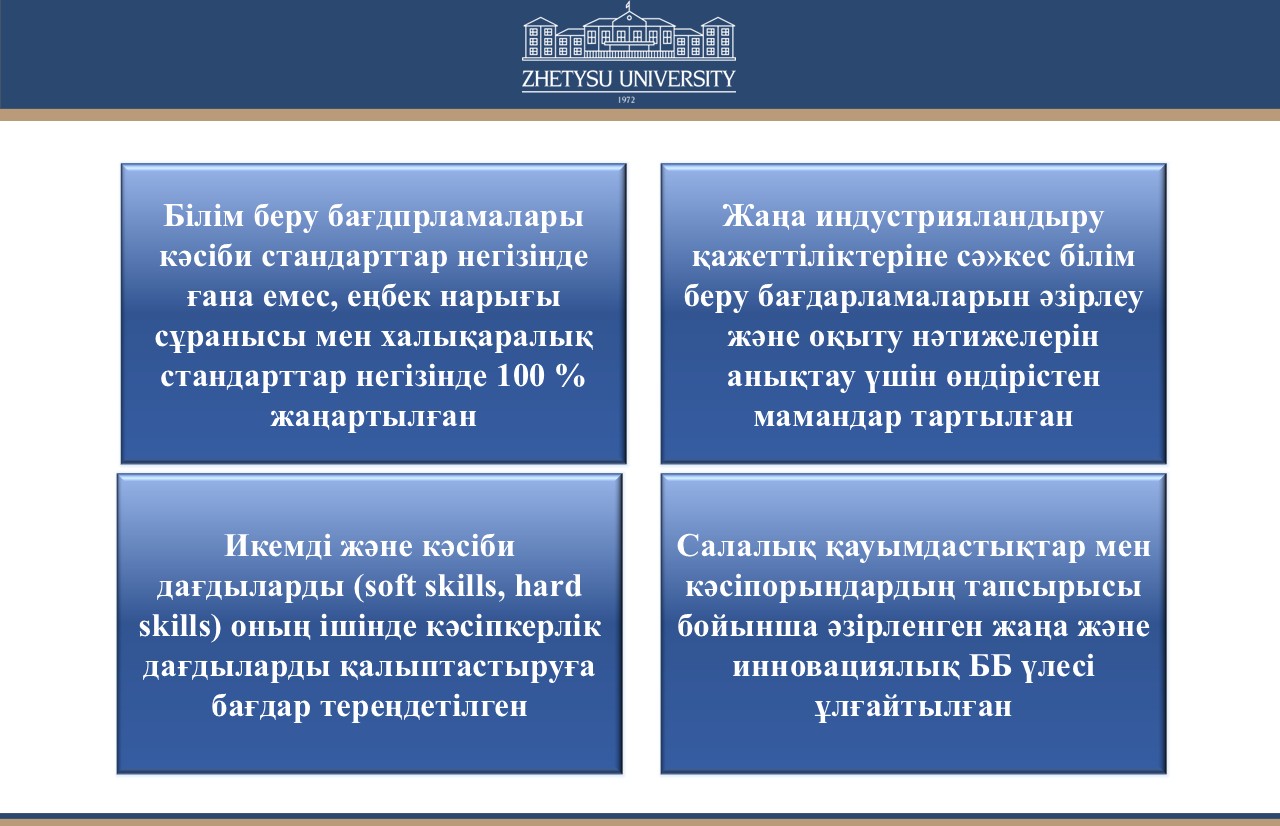 ZHETYSU UNIVERSITY
1972

Білім беру бағдпрламалары кәсіби стандарттар негізінде ғана емес, еңбек нарығы сұранысы мен халықаралық стандарттар негізінде 100 % жаңартылған

Жаңа индустрияландыру қажеттіліктеріне сә»кес білім беру бағдарламаларын әзірлеу және оқыту нәтижелерін анықтау үшін өндірістен мамандар тартылған

Икемді және кәсіби дағдыларды (soft skills, hard skills) оның ішінде кәсіпкерлік дағдыларды қалыптастыруға бағдар тереңдетілген

Салалық қауымдастықтар мен кәсіпорындардың тапсырысы бойынша әзірленген жаңа және инновациялық ББ үлесі ұлғайтылған